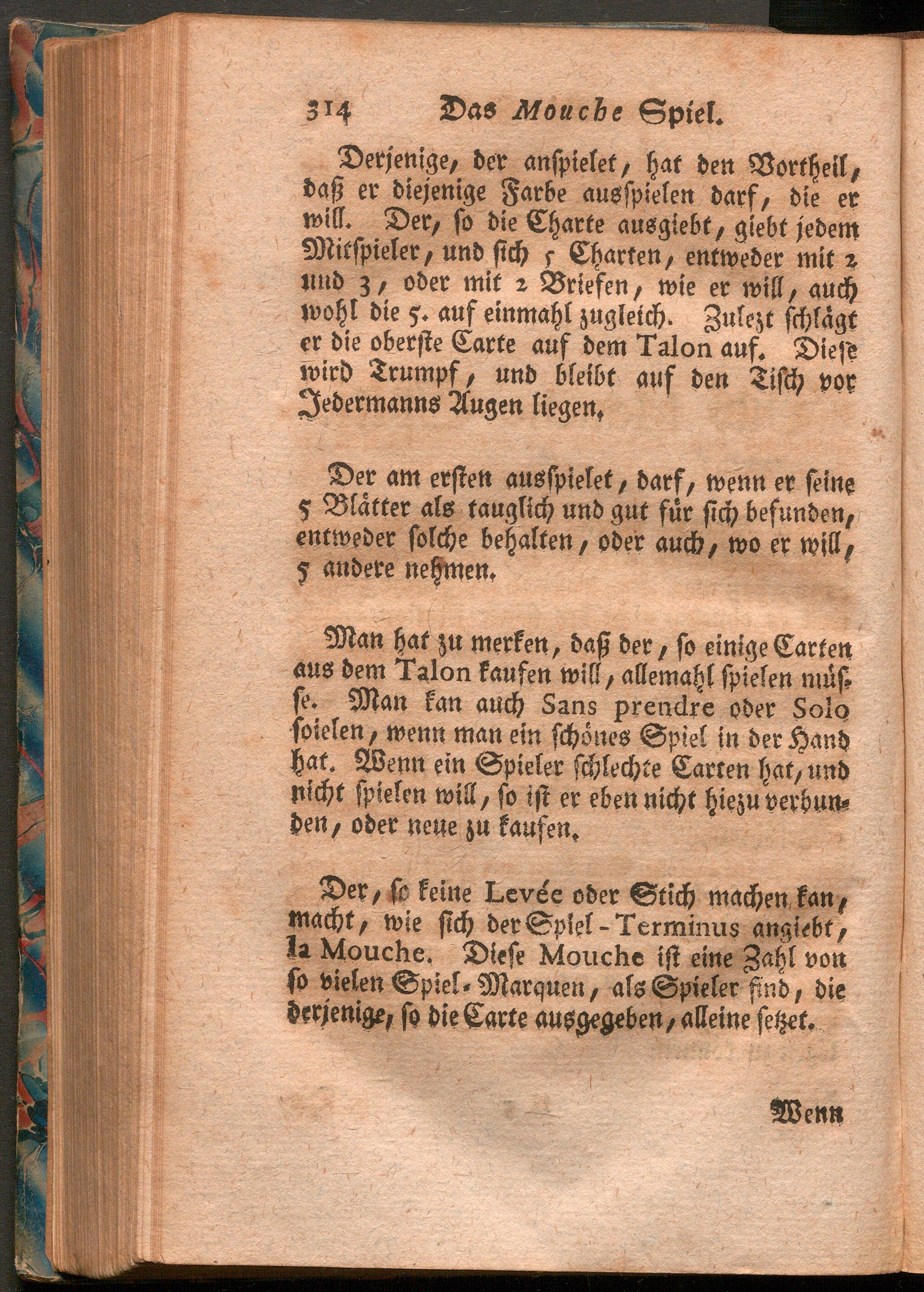 314 Das Mouche Spiel.

Derjenige, der anspielet, hat den Vortheil, daß er diejenige Farbe ausspielen darf, die er will. Der, so die Charte ausgiebt, giebt jedem Mitspieler, und sich 5 Charten, entweder mit 2 und 3, oder mit 2 Briefen, wie er will, auch wohl die 5. auf einmahl zugleich. Zulezt schlägt er die oberste Carte auf dem Talon auf. Diese wird Trumpf, und bleibt auf den Tisch vor Jedermanns Augen liegen.

Der am ersten ausspielet, darf, wenn er seine 5 Blätter als tauglich und gut für sich befunden, entweder solche behalten, oder auch, wo er will, 5 andere nehmen.

Man hat zu merken, daß der, so einige Carten aus dem Talon kaufen will, allemahl spielen müsse. Man kan auch Sans prendre oder Solo soielen, wenn man ein schönes Spiel in der Hand hat. Wenn ein Spieler schlechte Carten hat, und nicht spielen will, so ist er eben nicht hiezu verbunden, oder neue zu kaufen.

Der, so keine Levée oder Stich machen kan, macht, wie sich der Spiel-Terminus angiebt, la Mouche. Diese Mouche ist eine Zahl von so vielen Spiel-Marquen, als Spieler sind, die derjenige, so die Carte ausgegeben, alleine setzet.

Wenn